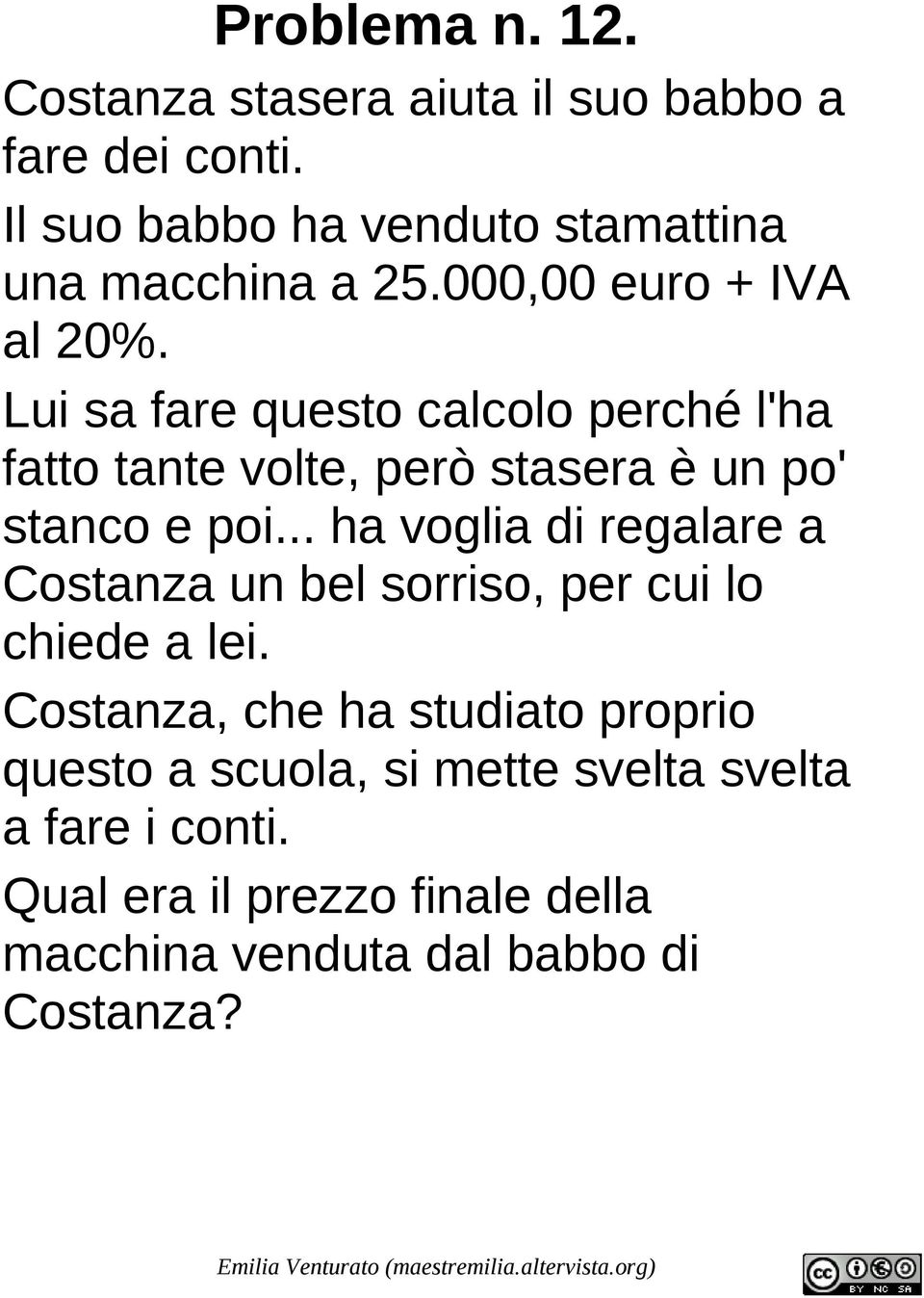 Problema n. 12.

Costanza stasera aiuta il suo babbo a fare dei conti.

Il suo babbo ha venduto stamattina una macchina a 25.000,00 euro + IVA al 20%.

Lui sa fare questo calcolo perché l'ha fatto tante volte, però stasera è un po' stanco e poi... ha voglia di regalare a Costanza un bel sorriso, per cui lo chiede a lei.

Costanza, che ha studiato proprio questo a scuola, si mette svelta svelta a fare i conti.

Qual era il prezzo finale della macchina venduta dal babbo di Costanza?

Emilia Venturato (maestremilia.altervista.org)

cc BY NC SA